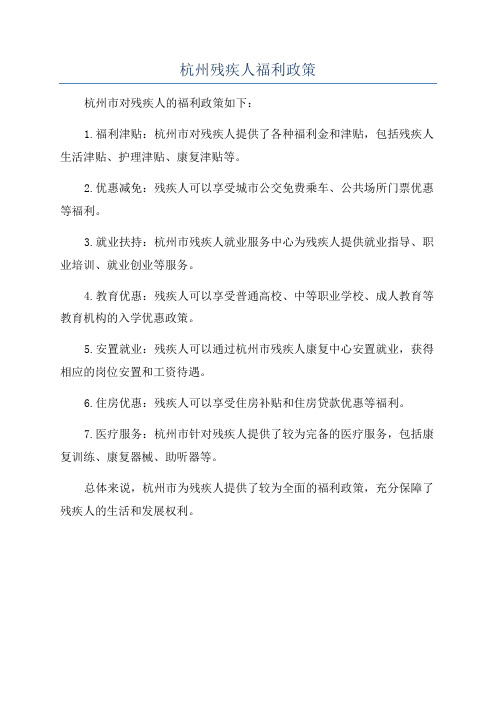 杭州残疾人福利政策

杭州市对残疾人的福利政策如下：

1.福利津贴：杭州市对残疾人提供了各种福利金和津贴，包括残疾人生活津贴、护理津贴、康复津贴等。

2.优惠减免：残疾人可以享受城市公交免费乘车、公共场所门票优惠等福利。

3.就业扶持：杭州市残疾人就业服务中心为残疾人提供就业指导、职业培训、就业创业等服务。

4.教育优惠：残疾人可以享受普通高校、中等职业学校、成人教育等教育机构的入学优惠政策。

5.安置就业：残疾人可以通过杭州市残疾人康复中心安置就业，获得相应的岗位安置和工资待遇。

6.住房优惠：残疾人可以享受住房补贴和住房贷款优惠等福利。

7.医疗服务：杭州市针对残疾人提供了较为完备的医疗服务，包括康复训练、康复器械、助听器等。

总体来说，杭州市为残疾人提供了较为全面的福利政策，充分保障了残疾人的生活和发展权利。